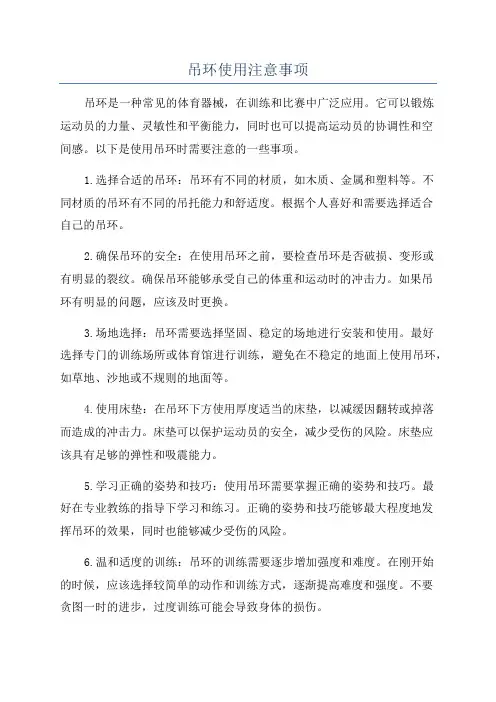 吊环使用注意事项

吊环是一种常见的体育器械，在训练和比赛中广泛应用。它可以锻炼运动员的力量、灵敏性和平衡能力，同时也可以提高运动员的协调性和空间感。以下是使用吊环时需要注意的一些事项。

1.选择合适的吊环：吊环有不同的材质，如木质、金属和塑料等。不同材质的吊环有不同的吊托能力和舒适度。根据个人喜好和需要选择适合自己的吊环。

2.确保吊环的安全：在使用吊环之前，要检查吊环是否破损、变形或有明显的裂纹。确保吊环能够承受自己的体重和运动时的冲击力。如果吊环有明显的问题，应该及时更换。

3.场地选择：吊环需要选择坚固、稳定的场地进行安装和使用。最好选择专门的训练场所或体育馆进行训练，避免在不稳定的地面上使用吊环，如草地、沙地或不规则的地面等。

4.使用床垫：在吊环下方使用厚度适当的床垫，以减缓因翻转或掉落而造成的冲击力。床垫可以保护运动员的安全，减少受伤的风险。床垫应该具有足够的弹性和吸震能力。

5.学习正确的姿势和技巧：使用吊环需要掌握正确的姿势和技巧。最好在专业教练的指导下学习和练习。正确的姿势和技巧能够最大程度地发挥吊环的效果，同时也能够减少受伤的风险。

6.温和适度的训练：吊环的训练需要逐步增加强度和难度。在刚开始的时候，应该选择较简单的动作和训练方式，逐渐提高难度和强度。不要贪图一时的进步，过度训练可能会导致身体的损伤。